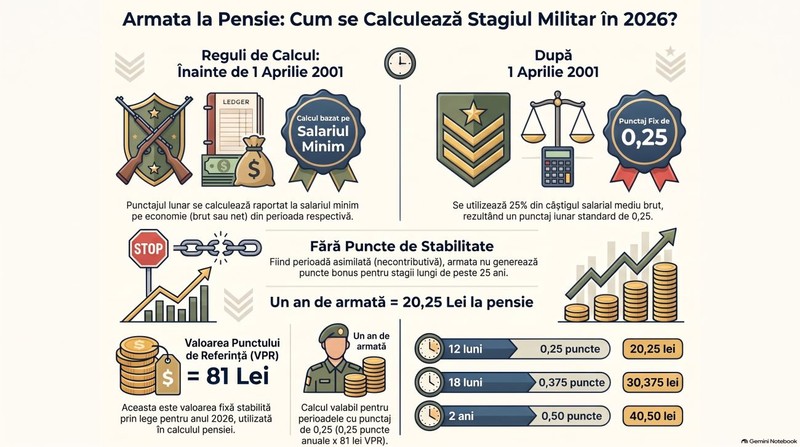 Armata la Pensie: Cum se Calculează Stagiul Militar în 2026?

Reguli de Calcul: Înainte de 1 Aprilie 2001

LEDGER

Calcul bazat pe Salariul Minim

Punctajul lunar se calculează raportat la salariul minim pe economie (brut sau net) din perioada respectivă.

După 1 Aprilie 2001

Punctaj Fix de 0,25

Se utilizează 25% din câștigul salarial mediu brut, rezultând un punctaj lunar standard de 0,25.

STOP

Fără Puncte de Stabilitate

Fiind perioadă asimilată (necontributivă), armata nu generează puncte bonus pentru stagii lungi de peste 25 ani.

Un an de armată = 20,25 Lei la pensie

Valoarea Punctului de Referință (VPR)

= 81 Lei

Aceasta este valoarea fixă stabilită prin lege pentru anul 2026, utilizată în calculul pensiei.

Un an de armată

Calcul valabil pentru perioadele cu punctaj de 0,25 (0,25 puncte anuale x 81 lei VPR).

| 12 luni | 0,25 puncte | 20,25 lei |
|---|---|---|
| 18 luni | 0,375 puncte | 30,375 lei |
| 2 ani | 0,50 puncte | 40,50 lei |

Gemini Notebook